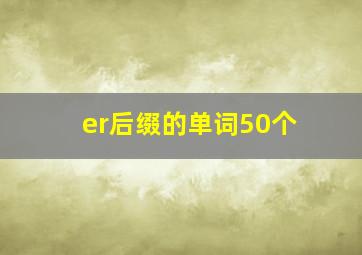 er后缀的单词50个